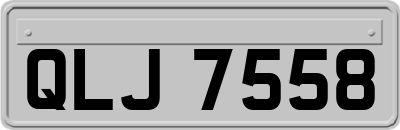 QLJ 7558